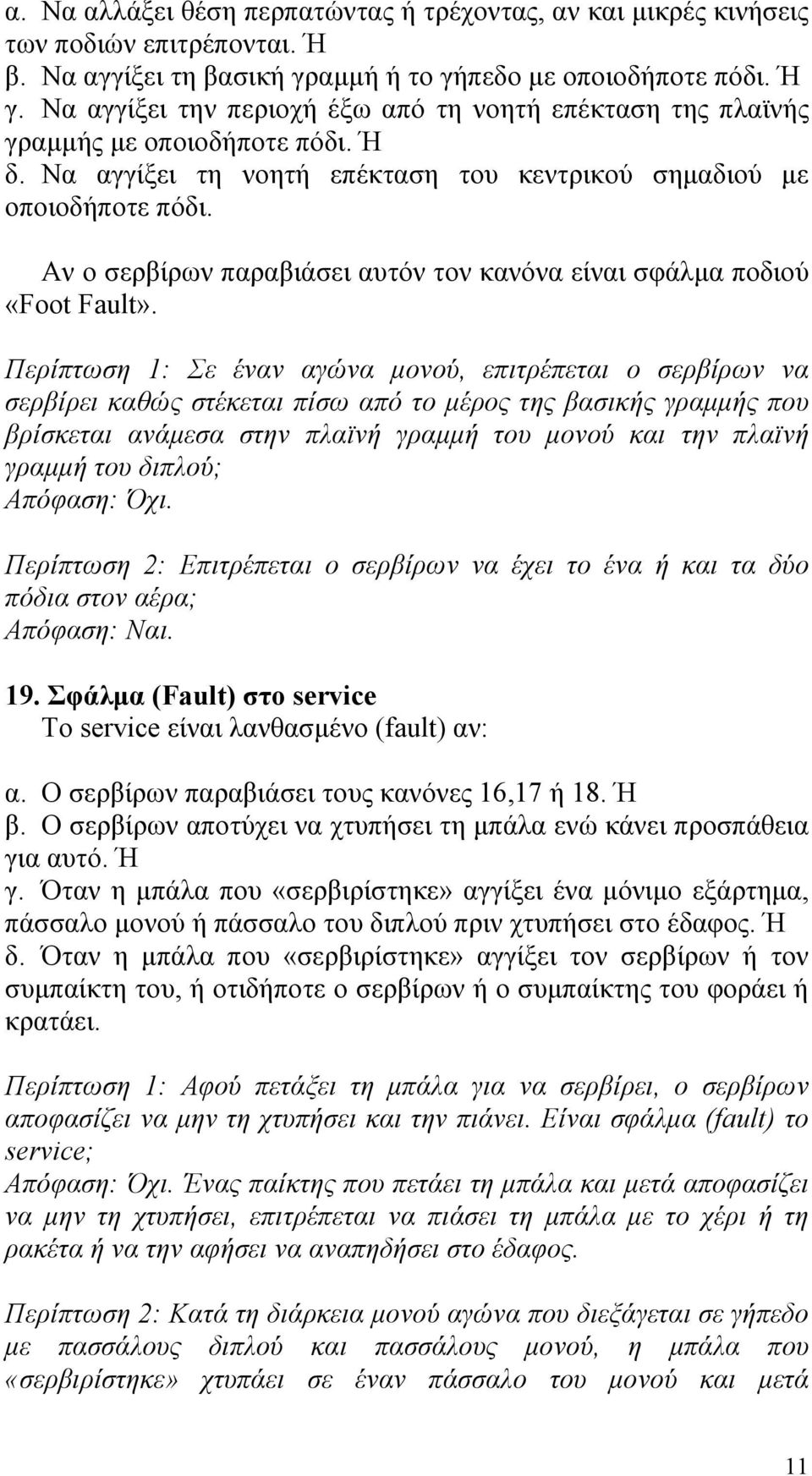 α. Να αλλάξει θέση περπατώντας ή τρέχοντας, αν και μικρές κινήσεις των ποδιών επιτρέπονται. Ή
β. Να αγγίξει τη βασική γραμμή ή το γήπεδο με οποιοδήποτε πόδι. Ή
γ. Να αγγίξει την περιοχή έξω από τη νοητή επέκταση της πλαϊνής γραμμής με οποιοδήποτε πόδι. Ή
δ. Να αγγίξει τη νοητή επέκταση του κεντρικού σημαδιού με οποιοδήποτε πόδι.

Αν ο σερβίρων παραβιάσει αυτόν τον κανόνα είναι σφάλμα ποδιού «Foot Fault».

Περίπτωση 1: Σε έναν αγώνα μονού, επιτρέπεται ο σερβίρων να σερβίρει καθώς στέκεται πίσω από το μέρος της βασικής γραμμής που βρίσκεται ανάμεσα στην πλαϊνή γραμμή του μονού και την πλαϊνή γραμμή του διπλού;
Απόφαση: Όχι.

Περίπτωση 2: Επιτρέπεται ο σερβίρων να έχει το ένα ή και τα δύο πόδια στον αέρα;
Απόφαση: Ναι.

19. Σφάλμα (Fault) στο service
Το service είναι λανθασμένο (fault) αν:

α. Ο σερβίρων παραβιάσει τους κανόνες 16,17 ή 18. Ή
β. Ο σερβίρων αποτύχει να χτυπήσει τη μπάλα ενώ κάνει προσπάθεια για αυτό. Ή
γ. Όταν η μπάλα που «σερβιρίστηκε» αγγίξει ένα μόνιμο εξάρτημα, πάσσαλο μονού ή πάσσαλο του διπλού πριν χτυπήσει στο έδαφος. Ή
δ. Όταν η μπάλα που «σερβιρίστηκε» αγγίξει τον σερβίρων ή τον συμπαίκτη του, ή οτιδήποτε ο σερβίρων ή ο συμπαίκτης του φοράει ή κρατάει.

Περίπτωση 1: Αφού πετάξει τη μπάλα για να σερβίρει, ο σερβίρων αποφασίζει να μην τη χτυπήσει και την πιάνει. Είναι σφάλμα (fault) το service;
Απόφαση: Όχι. Ένας παίκτης που πετάει τη μπάλα και μετά αποφασίζει να μην τη χτυπήσει, επιτρέπεται να πιάσει τη μπάλα με το χέρι ή τη ρακέτα ή να την αφήσει να αναπηδήσει στο έδαφος.

Περίπτωση 2: Κατά τη διάρκεια μονού αγώνα που διεξάγεται σε γήπεδο με πασσάλους διπλού και πασσάλους μονού, η μπάλα που «σερβιρίστηκε» χτυπάει σε έναν πάσσαλο του μονού και μετά

11